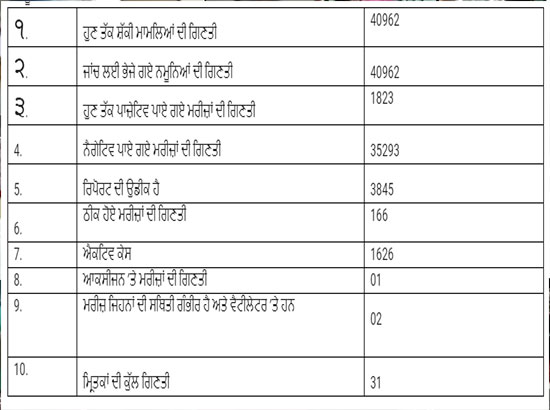 | | | |
|---|---|---|
| ੧. | ਹੁਣ ਤੱਕ ਸ਼ੱਕੀ ਮਾਮਲਿਆਂ ਦੀ ਗਿਣਤੀ | 40962 |
| ੨. | ਜਾਂਚ ਲਈ ਭੇਜੇ ਗਏ ਨਮੂਨਿਆਂ ਦੀ ਗਿਣਤੀ | 40962 |
| ੩. | ਹੁਣ ਤੱਕ ਪਾਜ਼ੇਟਿਵ ਪਾਏ ਗਏ ਮਰੀਜ਼ਾਂ ਦੀ ਗਿਣਤੀ | 1823 |
| 4. | ਨੈਗੇਟਿਵ ਪਾਏ ਗਏ ਮਰੀਜ਼ਾਂ ਦੀ ਗਿਣਤੀ | 35293 |
| 5. | ਰਿਪੋਰਟ ਦੀ ਉਡੀਕ ਹੈ | 3845 |
| 6. | ਠੀਕ ਹੋਏ ਮਰੀਜ਼ਾਂ ਦੀ ਗਿਣਤੀ | 166 |
| 7. | ਐਕਟਿਵ ਕੇਸ | 1626 |
| 8. | ਆਕਸੀਜਨ 'ਤੇ ਮਰੀਜ਼ਾਂ ਦੀ ਗਿਣਤੀ | 01 |
| 9. | ਮਰੀਜ਼ ਜਿਹਨਾਂ ਦੀ ਸਥਿਤੀ ਗੰਭੀਰ ਹੈ ਅਤੇ ਵੈਂਟੀਲੇਟਰ 'ਤੇ ਹਨ | 02 |
| 10. | ਮ੍ਰਿਤਕਾਂ ਦੀ ਕੁੱਲ ਗਿਣਤੀ | 31 |